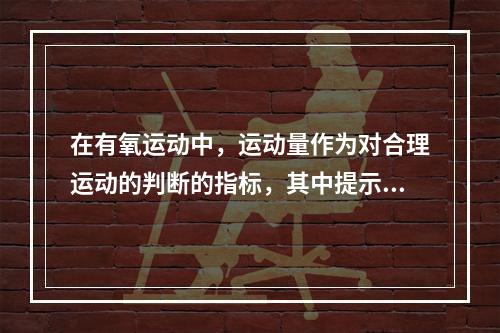 在有氧运动中，运动量作为对合理运动的判断的指标，其中提示...